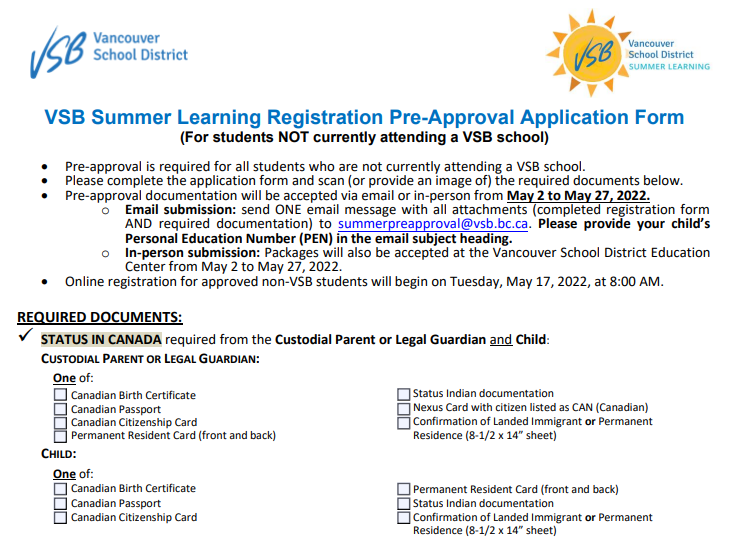 VSB Vancouver School District

VSB Vancouver School District SUMMER LEARNING

VSB Summer Learning Registration Pre-Approval Application Form
(For students NOT currently attending a VSB school)

• Pre-approval is required for all students who are not currently attending a VSB school.
• Please complete the application form and scan (or provide an image of) the required documents below.
• Pre-approval documentation will be accepted via email or in-person from May 2 to May 27, 2022.
o Email submission: send ONE email message with all attachments (completed registration form AND required documentation) to summerpreapproval@vsb.bc.ca. Please provide your child's Personal Education Number (PEN) in the email subject heading.
o In-person submission: Packages will also be accepted at the Vancouver School District Education Center from May 2 to May 27, 2022.
• Online registration for approved non-VSB students will begin on Tuesday, May 17, 2022, at 8:00 AM.

REQUIRED DOCUMENTS:

✓ STATUS IN CANADA required from the Custodial Parent or Legal Guardian and Child:

CUSTODIAL PARENT OR LEGAL GUARDIAN:

One of:
☐ Canadian Birth Certificate
☐ Canadian Passport
☐ Canadian Citizenship Card
☐ Permanent Resident Card (front and back)

☐ Status Indian documentation
☐ Nexus Card with citizen listed as CAN (Canadian)
☐ Confirmation of Landed Immigrant or Permanent Residence (8-1/2 x 14" sheet)

CHILD:

One of:
☐ Canadian Birth Certificate
☐ Canadian Passport
☐ Canadian Citizenship Card

☐ Permanent Resident Card (front and back)
☐ Status Indian documentation
☐ Confirmation of Landed Immigrant or Permanent Residence (8-1/2 x 14" sheet)